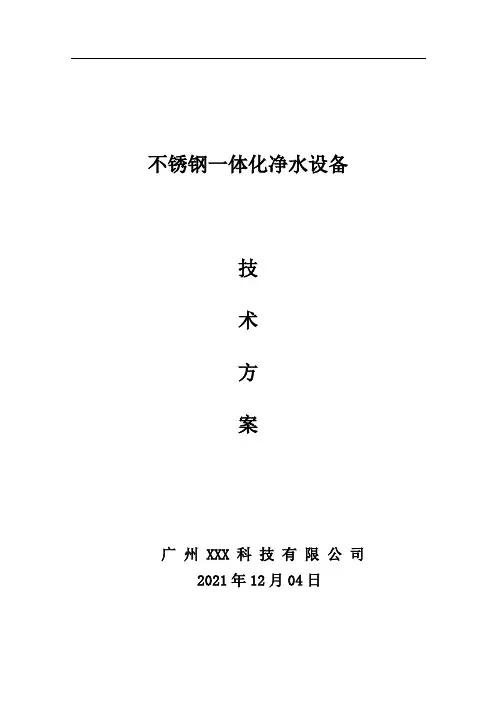 不锈钢一体化净水设备

技

术

方

案

广州XXX科技有限公司
2021年12月04日